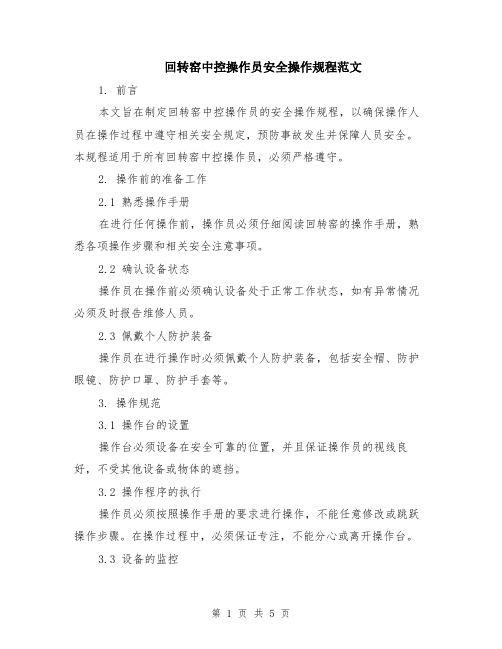 回转窑中控操作员安全操作规程范文

1. 前言

本文旨在制定回转窑中控操作员的安全操作规程，以确保操作人员在操作过程中遵守相关安全规定，预防事故发生并保障人员安全。本规程适用于所有回转窑中控操作员，必须严格遵守。

2. 操作前的准备工作

2.1 熟悉操作手册

在进行任何操作前，操作员必须仔细阅读回转窑的操作手册，熟悉各项操作步骤和相关安全注意事项。

2.2 确认设备状态

操作员在操作前必须确认设备处于正常工作状态，如有异常情况必须及时报告维修人员。

2.3 佩戴个人防护装备

操作员在进行操作时必须佩戴个人防护装备，包括安全帽、防护眼镜、防护口罩、防护手套等。

3. 操作规范

3.1 操作台的设置

操作台必须设备在安全可靠的位置，并且保证操作员的视线良好，不受其他设备或物体的遮挡。

3.2 操作程序的执行

操作员必须按照操作手册的要求进行操作，不能任意修改或跳跃操作步骤。在操作过程中，必须保证专注，不能分心或离开操作台。

3.3 设备的监控

第 1 页 共 5 页